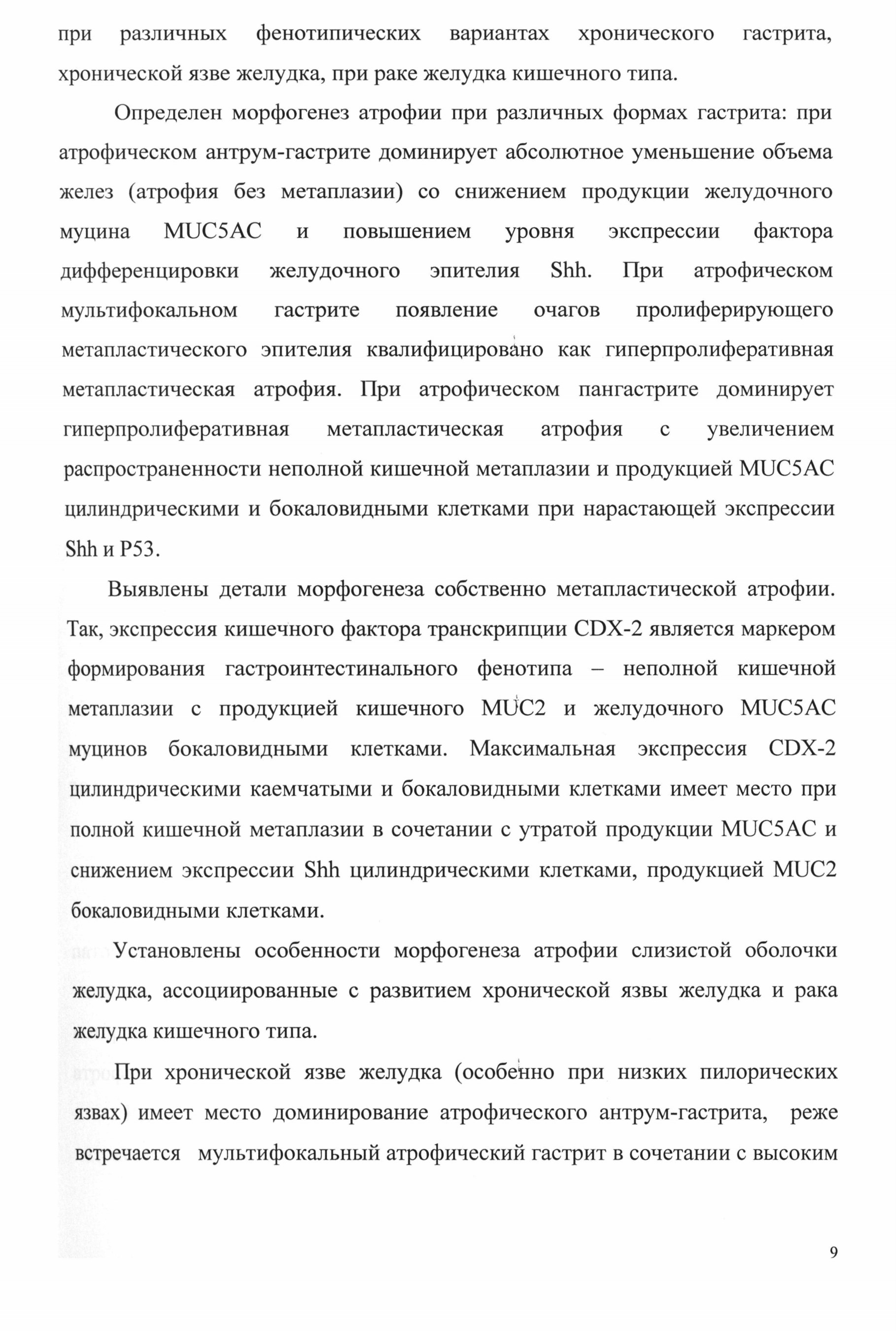 при различных фенотипических вариантах хронического гастрита, хронической язве желудка, при раке желудка кишечного типа.

Определен морфогенез атрофии при различных формах гастрита: при атрофическом антрум-гастрите доминирует абсолютное уменьшение объема желез (атрофия без метаплазии) со снижением продукции желудочного муцина MUC5AC и повышением уровня экспрессии фактора дифференцировки желудочного эпителия Shh. При атрофическом мультифокальном гастрите появление очагов пролиферирующего метапластического эпителия квалифицировано как гиперпролиферативная метапластическая атрофия. При атрофическом пангастрите доминирует гиперпролиферативная метапластическая атрофия с увеличением распространенности неполной кишечной метаплазии и продукцией MUC5AC цилиндрическими и бокаловидными клетками при нарастающей экспрессии Shh и P53.

Выявлены детали морфогенеза собственно метапластической атрофии. Так, экспрессия кишечного фактора транскрипции CDX-2 является маркером формирования гастроинтестинального фенотипа – неполной кишечной метаплазии с продукцией кишечного MUC2 и желудочного MUC5AC муцинов бокаловидными клетками. Максимальная экспрессия CDX-2 цилиндрическими каемчатыми и бокаловидными клетками имеет место при полной кишечной метаплазии в сочетании с утратой продукции MUC5AC и снижением экспрессии Shh цилиндрическими клетками, продукцией MUC2 бокаловидными клетками.

Установлены особенности морфогенеза атрофии слизистой оболочки желудка, ассоциированные с развитием хронической язвы желудка и рака желудка кишечного типа.

При хронической язве желудка (особенно при низких пилорических язвах) имеет место доминирование атрофического антрум-гастрита, реже встречается мультифокальный атрофический гастрит в сочетании с высоким

9